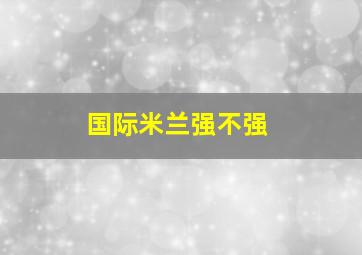 国际米兰强不强